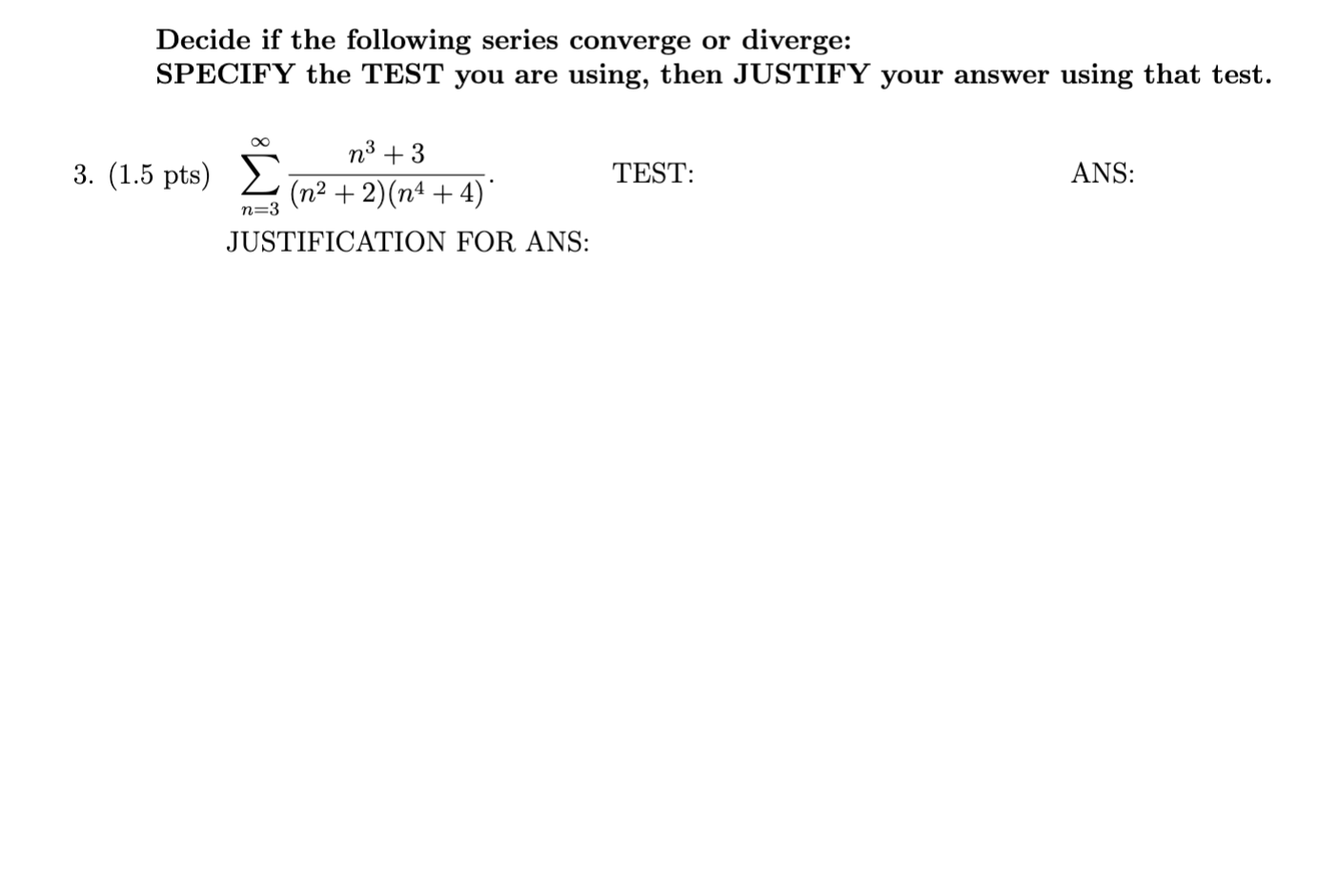 Decide if the following series converge or diverge:
SPECIFY the TEST you are using, then JUSTIFY your answer using that test.

3. (1.5 pts) $\sum_{n=3}^{\infty} \frac{n^3+3}{(n^2+2)(n^4+4)}$.

TEST:

ANS:

JUSTIFICATION FOR ANS: